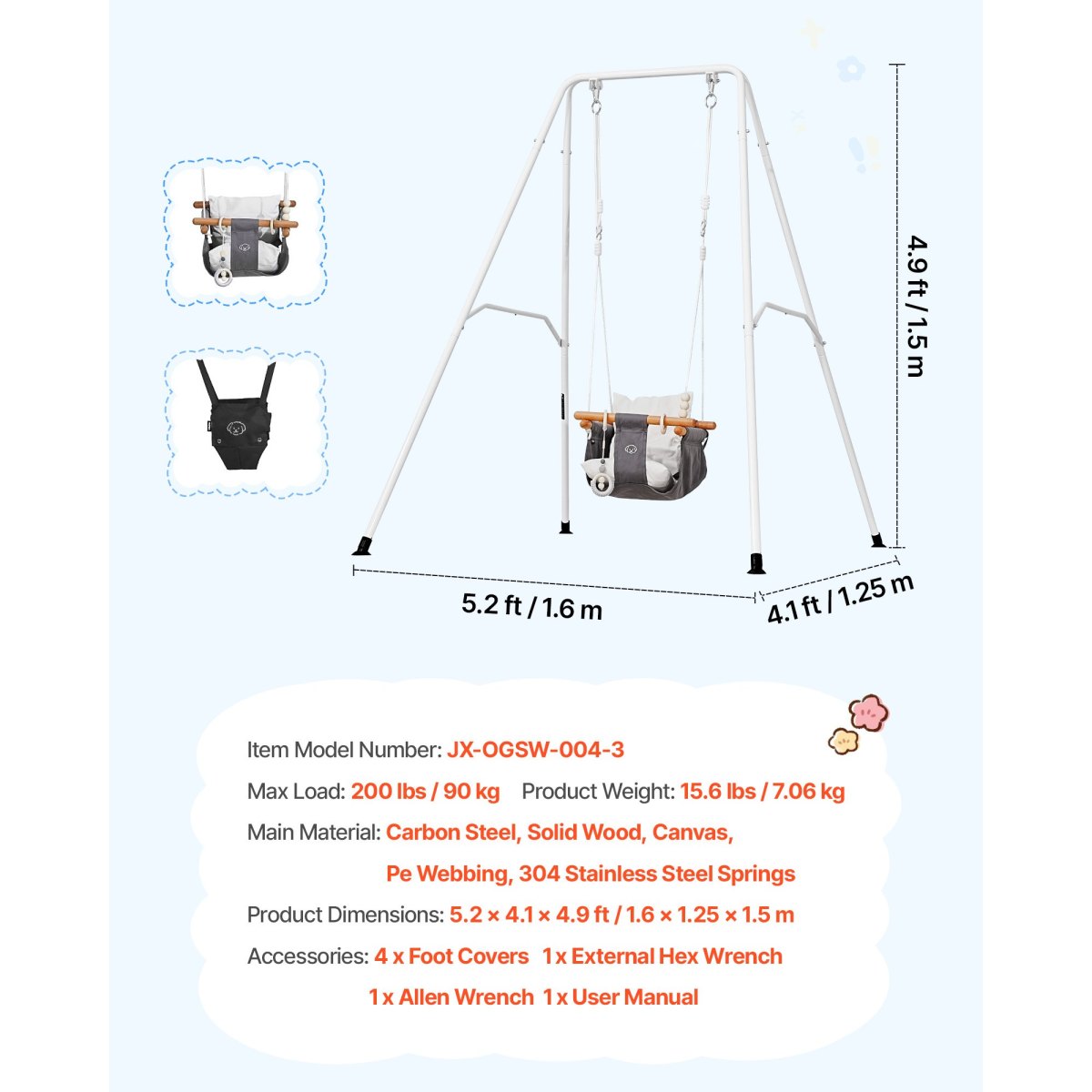 4.9 ft / 1.5 m

5.2 ft / 1.6 m

4.1 ft / 1.25 m

Item Model Number: JX-OGSW-004-3

Max Load: 200 lbs / 90 kg Product Weight: 15.6 lbs / 7.06 kg

Main Material: Carbon Steel, Solid Wood, Canvas, Pe Webbing, 304 Stainless Steel Springs

Product Dimensions: 5.2 × 4.1 × 4.9 ft / 1.6 × 1.25 × 1.5 m

Accessories: 4 x Foot Covers 1 x External Hex Wrench 1 x Allen Wrench 1 x User Manual